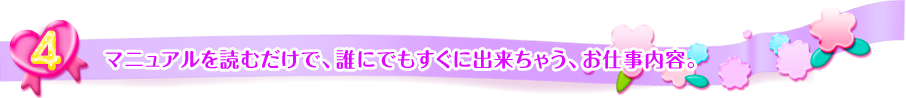 4

マニュアルを読むだけで、誰にでもすぐに出来ちゃう、お仕事内容。